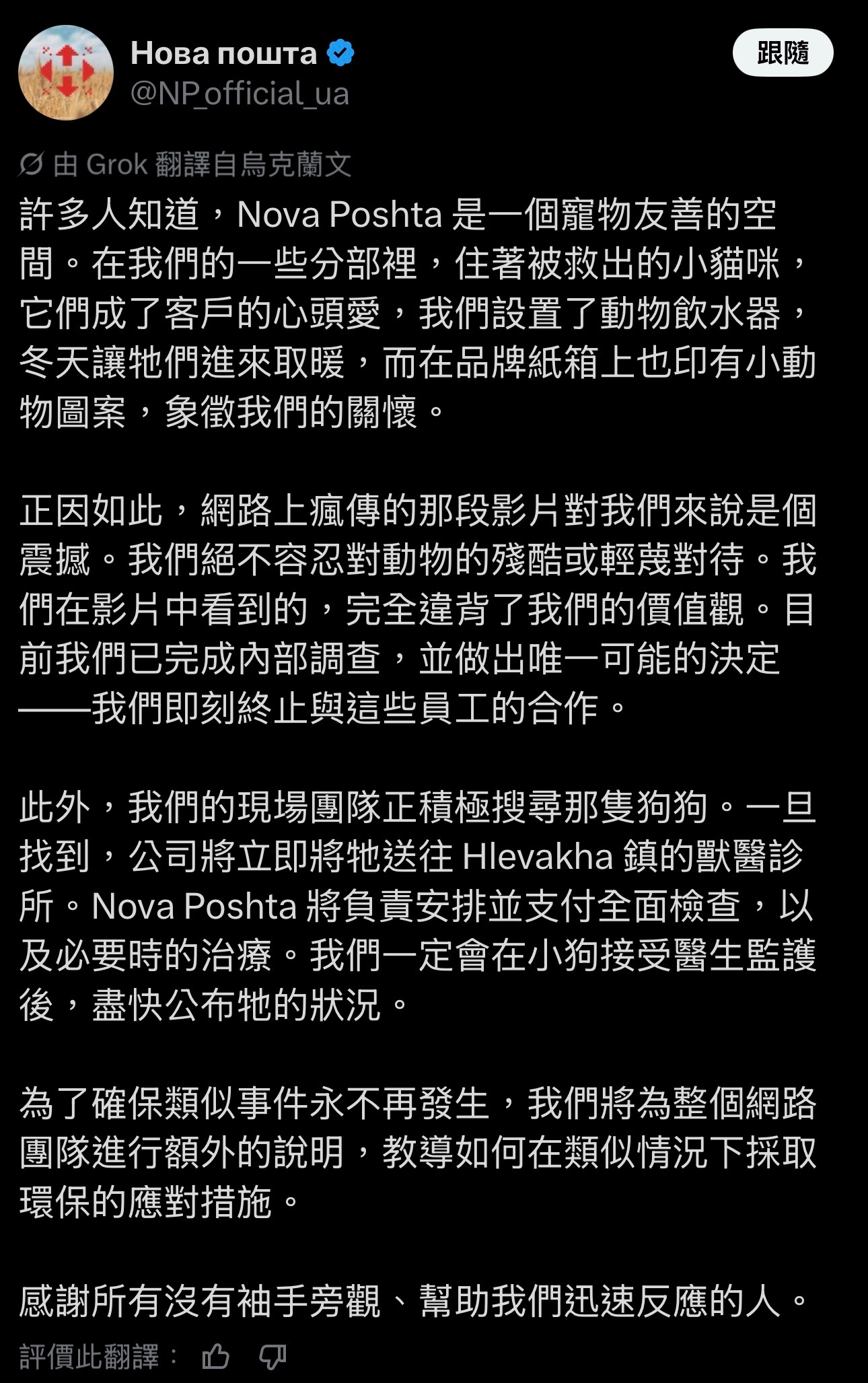 Нова пошта
@NP_official_ua

跟隨

由 Grok 翻譯自烏克蘭文

許多人知道，Nova Poshta 是一個寵物友善的空間。在我們的一些分部裡，住著被救出的小貓咪，它們成了客戶的心頭愛，我們設置了動物飲水器，冬天讓牠們進來取暖，而在品牌紙箱上也印有小動物圖案，象徵我們的關懷。

正因如此，網路上瘋傳的那段影片對我們來說是個震撼。我們絕不容忍對動物的殘酷或輕蔑對待。我們在影片中看到的，完全違背了我們的價值觀。目前我們已完成內部調查，並做出唯一可能的決定——我們即刻終止與這些員工的合作。

此外，我們的現場團隊正積極搜尋那隻狗狗。一旦找到，公司將立即將牠送往 Hlevakha 鎮的獸醫診所。Nova Poshta 將負責安排並支付全面檢查，以及必要時的治療。我們一定會在小狗接受醫生監護後，盡快公布牠的狀況。

為了確保類似事件永不再發生，我們將為整個網路團隊進行額外的說明，教導如何在類似情況下採取環保的應對措施。

感謝所有沒有袖手旁觀、幫助我們迅速反應的人。

評價此翻譯：